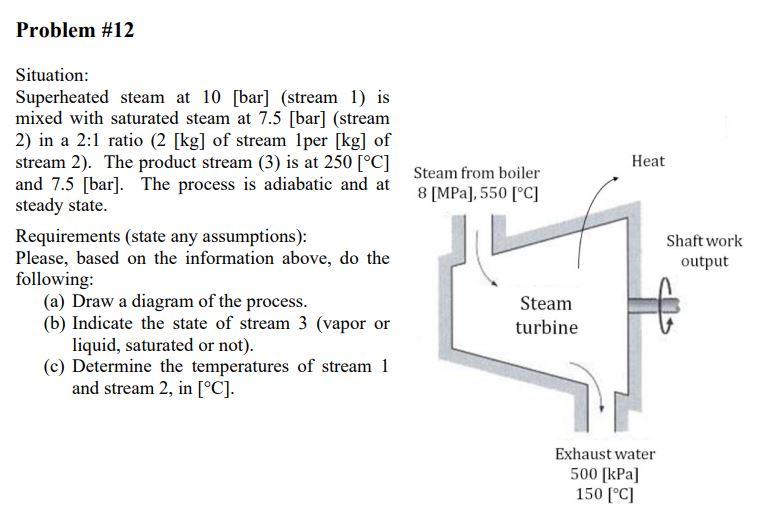 Problem #12

Situation:
Superheated steam at 10 [bar] (stream 1) is mixed with saturated steam at 7.5 [bar] (stream 2) in a 2:1 ratio (2 [kg] of stream 1per [kg] of stream 2). The product stream (3) is at 250 [°C] and 7.5 [bar]. The process is adiabatic and at steady state.

Requirements (state any assumptions):
Please, based on the information above, do the following:
(a) Draw a diagram of the process.
(b) Indicate the state of stream 3 (vapor or liquid, saturated or not).
(c) Determine the temperatures of stream 1 and stream 2, in [°C].

Steam from boiler
8 [MPa], 550 [°C]

Heat

Shaft work output

Steam turbine

Exhaust water
500 [kPa]
150 [°C]